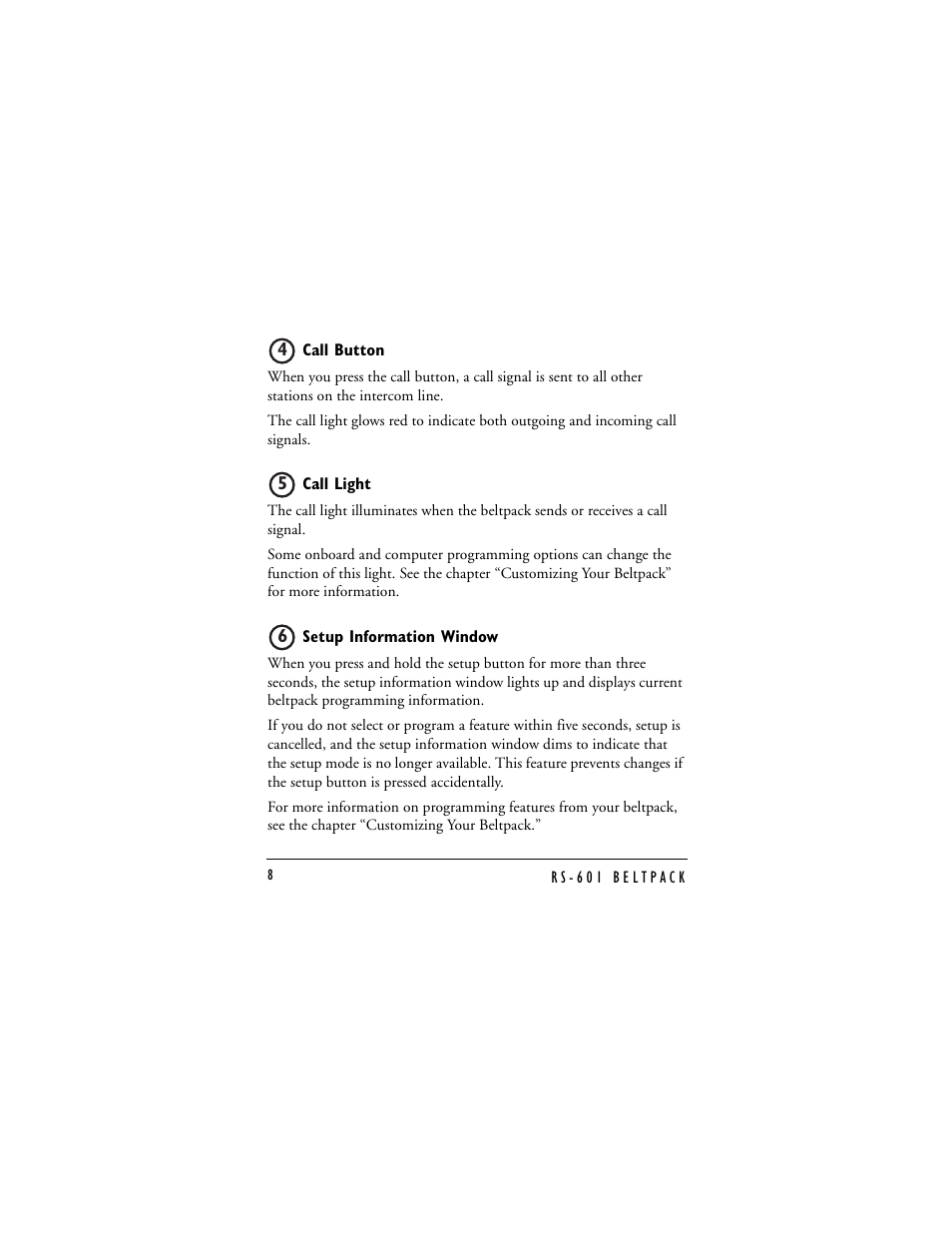 4 Call Button

When you press the call button, a call signal is sent to all other stations on the intercom line.

The call light glows red to indicate both outgoing and incoming call signals.

5 Call Light

The call light illuminates when the beltpack sends or receives a call signal.

Some onboard and computer programming options can change the function of this light. See the chapter “Customizing Your Beltpack” for more information.

6 Setup Information Window

When you press and hold the setup button for more than three seconds, the setup information window lights up and displays current beltpack programming information.

If you do not select or program a feature within five seconds, setup is cancelled, and the setup information window dims to indicate that the setup mode is no longer available. This feature prevents changes if the setup button is pressed accidentally.

For more information on programming features from your beltpack, see the chapter “Customizing Your Beltpack.”

8

RS-601 BELTPACK